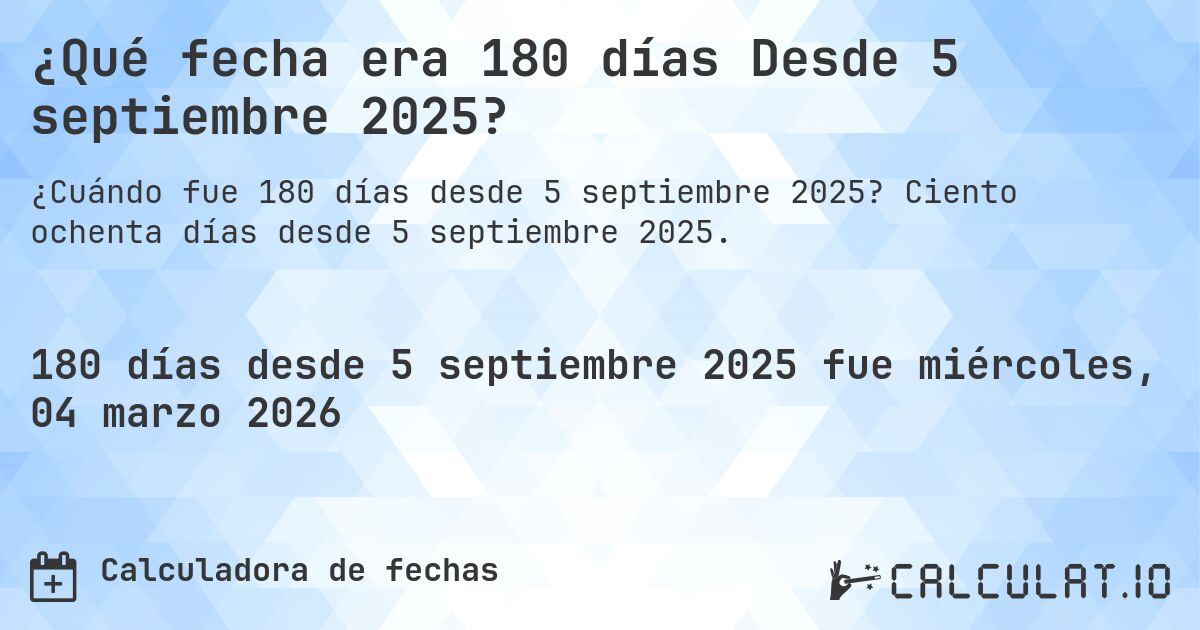 ¿Qué fecha era 180 días Desde 5 septiembre 2025?

¿Cuándo fue 180 días desde 5 septiembre 2025? Ciento ochenta días desde 5 septiembre 2025.

180 días desde 5 septiembre 2025 fue miércoles, 04 marzo 2026

Calculadora de fechas

CALCULAT.IO